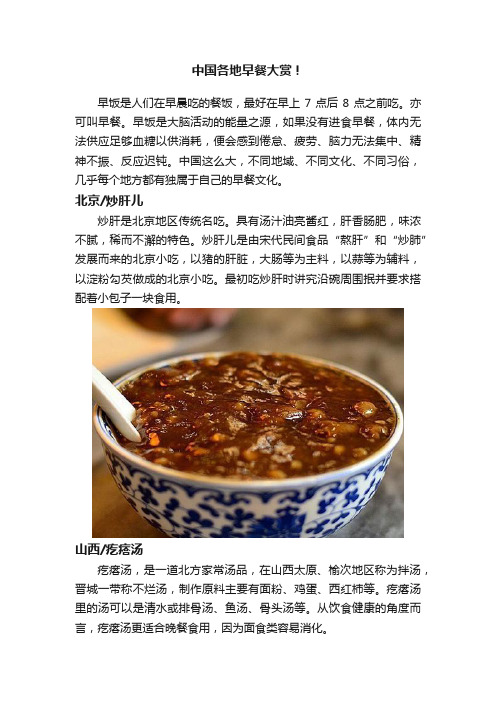 中国各地早餐大赏！

早饭是人们在早晨吃的餐饭，最好在早上 7 点后 8 点之前吃。亦可叫早餐。早饭是大脑活动的能量之源，如果没有进食早餐，体内无法供应足够血糖以供消耗，便会感到倦怠、疲劳、脑力无法集中、精神不振、反应迟钝。中国这么大，不同地域、不同文化、不同习俗，几乎每个地方都有独属于自己的早餐文化。

北京/炒肝儿

炒肝是北京地区传统名吃。具有汤汁油亮酱红，肝香肠肥，味浓不腻，稀而不澥的特色。炒肝儿是由宋代民间食品“熬肝”和“炒肺”发展而来的北京小吃，以猪的肝脏，大肠等为主料，以蒜等为辅料，以淀粉勾芡做成的北京小吃。最初吃炒肝时讲究沿碗周围抿并要求搭配着小包子一块食用。

山西/疙瘩汤

疙瘩汤，是一道北方家常汤品，在山西太原、榆次地区称为拌汤，晋城一带称不烂汤，制作原料主要有面粉、鸡蛋、西红柿等。疙瘩汤里的汤可以是清水或排骨汤、鱼汤、骨头汤等。从饮食健康的角度而言，疙瘩汤更适合晚餐食用，因为面食类容易消化。